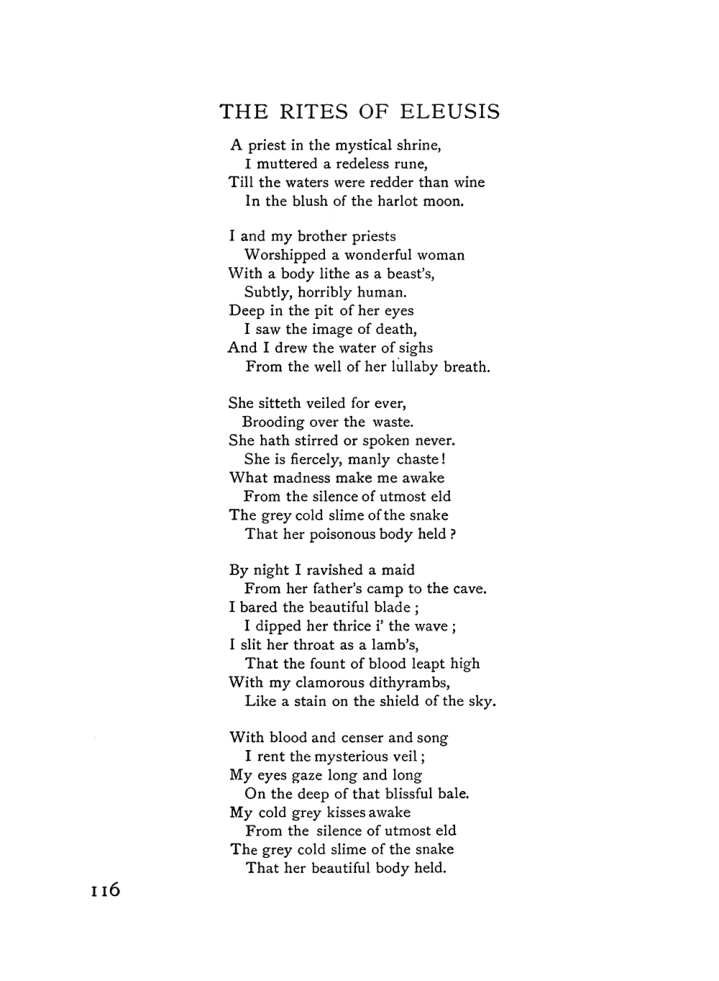 THE RITES OF ELEUSIS

A priest in the mystical shrine,
I muttered a redeless rune,
Till the waters were redder than wine
In the blush of the harlot moon.

I and my brother priests
Worshipped a wonderful woman
With a body lithe as a beast's,
Subtly, horribly human.
Deep in the pit of her eyes
I saw the image of death,
And I drew the water of sighs
From the well of her lullaby breath.

She sitteth veiled for ever,
Brooding over the waste.
She hath stirred or spoken never.
She is fiercely, manly chaste!
What madness make me awake
From the silence of utmost eld
The grey cold slime of the snake
That her poisonous body held?

By night I ravished a maid
From her father's camp to the cave.
I bared the beautiful blade;
I dipped her thrice i' the wave;
I slit her throat as a lamb's,
That the fount of blood leapt high
With my clamorous dithyrambs,
Like a stain on the shield of the sky.

With blood and censer and song
I rent the mysterious veil;
My eyes gaze long and long
On the deep of that blissful bale.
My cold grey kisses awake
From the silence of utmost eld
The grey cold slime of the snake
That her beautiful body held.

116